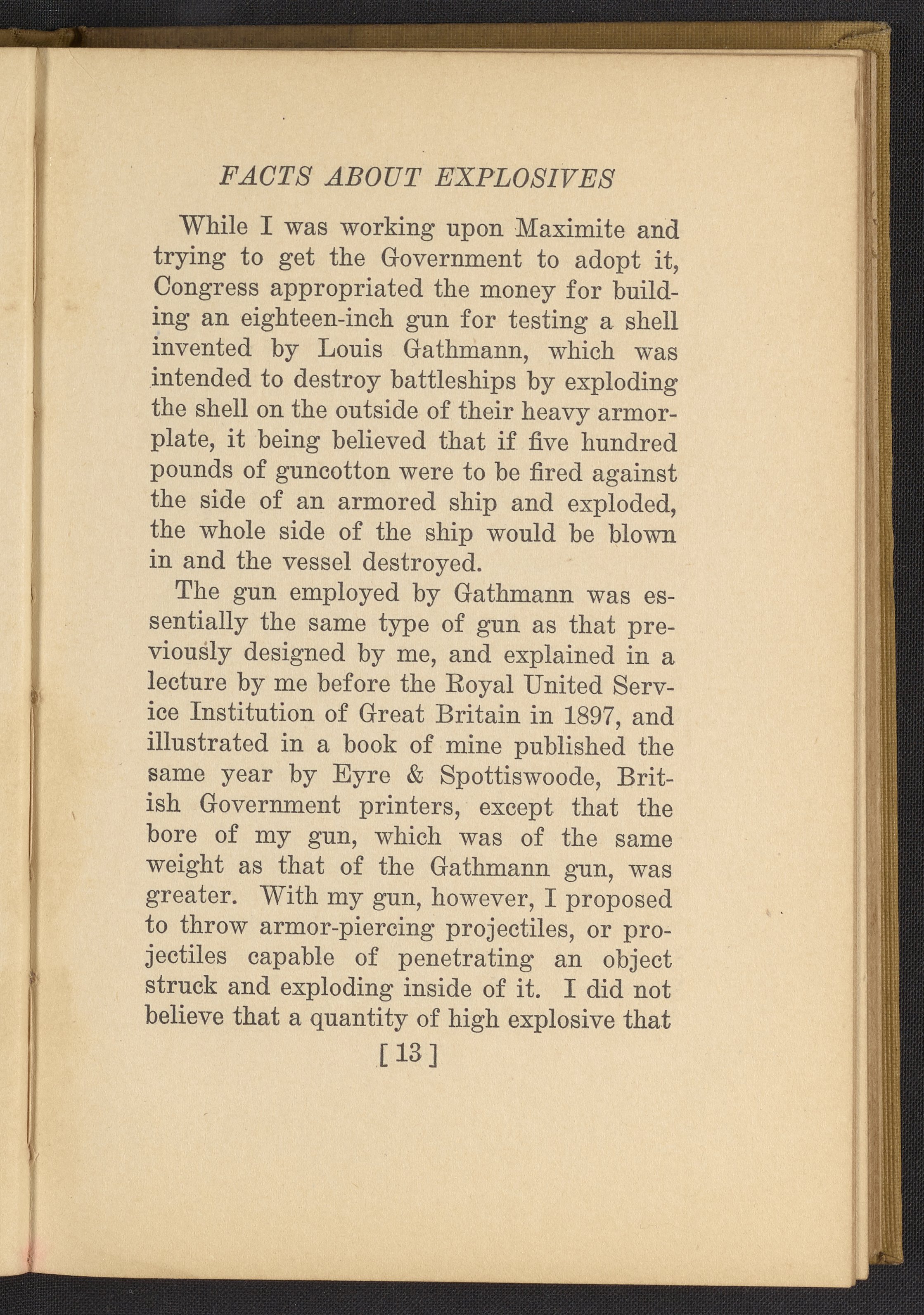 FACTS ABOUT EXPLOSIVES

While I was working upon Maximite and trying to get the Government to adopt it, Congress appropriated the money for building an eighteen-inch gun for testing a shell invented by Louis Gathmann, which was intended to destroy battleships by exploding the shell on the outside of their heavy armor-plate, it being believed that if five hundred pounds of guncotton were to be fired against the side of an armored ship and exploded, the whole side of the ship would be blown in and the vessel destroyed.

The gun employed by Gathmann was essentially the same type of gun as that previously designed by me, and explained in a lecture by me before the Royal United Service Institution of Great Britain in 1897, and illustrated in a book of mine published the same year by Eyre & Spottiswoode, British Government printers, except that the bore of my gun, which was of the same weight as that of the Gathmann gun, was greater. With my gun, however, I proposed to throw armor-piercing projectiles, or projectiles capable of penetrating an object struck and exploding inside of it. I did not believe that a quantity of high explosive that

[13]